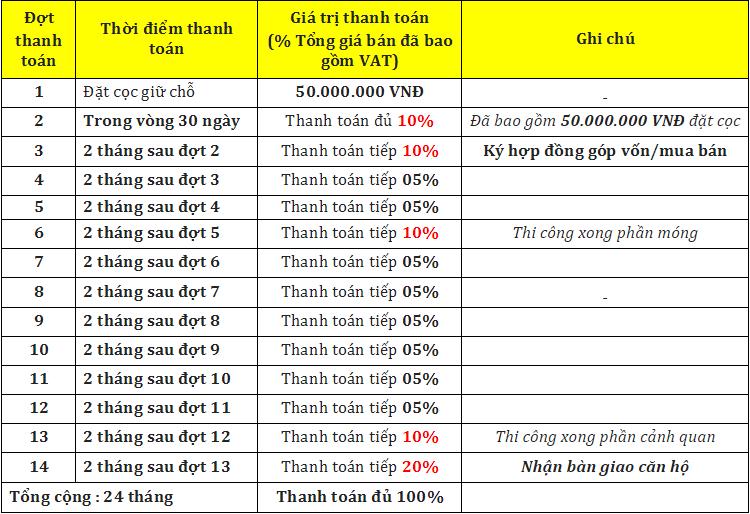 | Đợt thanh toán | Thời điểm thanh toán | Giá trị thanh toán (% Tổng giá bán đã bao gồm VAT) | Ghi chú |
|---|---|---|---|
| 1 | Đặt cọc giữ chỗ | 50.000.000 VNĐ | - |
| 2 | Trong vòng 30 ngày | Thanh toán đủ 10% | Đã bao gồm 50.000.000 VNĐ đặt cọc |
| 3 | 2 tháng sau đợt 2 | Thanh toán tiếp 10% | Ký hợp đồng góp vốn/mua bán |
| 4 | 2 tháng sau đợt 3 | Thanh toán tiếp 05% | |
| 5 | 2 tháng sau đợt 4 | Thanh toán tiếp 05% | |
| 6 | 2 tháng sau đợt 5 | Thanh toán tiếp 10% | Thi công xong phần móng |
| 7 | 2 tháng sau đợt 6 | Thanh toán tiếp 05% | |
| 8 | 2 tháng sau đợt 7 | Thanh toán tiếp 05% | - |
| 9 | 2 tháng sau đợt 8 | Thanh toán tiếp 05% | |
| 10 | 2 tháng sau đợt 9 | Thanh toán tiếp 05% | |
| 11 | 2 tháng sau đợt 10 | Thanh toán tiếp 05% | |
| 12 | 2 tháng sau đợt 11 | Thanh toán tiếp 05% | |
| 13 | 2 tháng sau đợt 12 | Thanh toán tiếp 10% | Thi công xong phần cảnh quan |
| 14 | 2 tháng sau đợt 13 | Thanh toán tiếp 20% | Nhận bàn giao căn hộ |
| Tổng cộng : 24 tháng | | Thanh toán đủ 100% | |